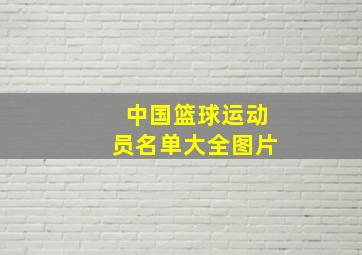 中国篮球运动员名单大全图片